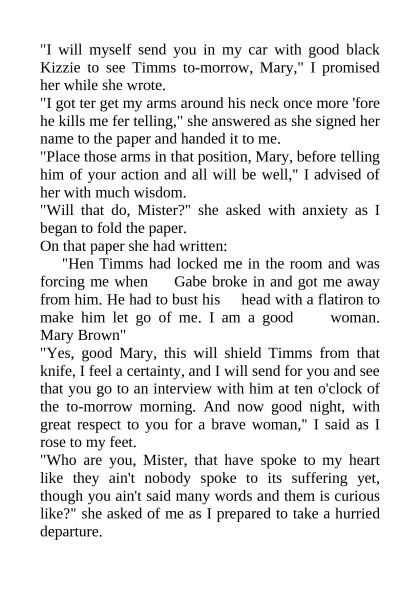 "I will myself send you in my car with good black Kizzie to see Timms to-morrow, Mary," I promised her while she wrote.
"I got ter get my arms around his neck once more 'fore he kills me fer telling," she answered as she signed her name to the paper and handed it to me.
"Place those arms in that position, Mary, before telling him of your action and all will be well," I advised of her with much wisdom.
"Will that do, Mister?" she asked with anxiety as I began to fold the paper.
On that paper she had written:
"Hen Timms had locked me in the room and was forcing me when Gabe broke in and got me away from him. He had to bust his head with a flatiron to make him let go of me. I am a good woman. Mary Brown"
"Yes, good Mary, this will shield Timms from that knife, I feel a certainty, and I will send for you and see that you go to an interview with him at ten o'clock of the to-morrow morning. And now good night, with great respect to you for a brave woman," I said as I rose to my feet.
"Who are you, Mister, that have spoke to my heart like they ain't nobody spoke to its suffering yet, though you ain't said many words and them is curious like?" she asked of me as I prepared to take a hurried departure.